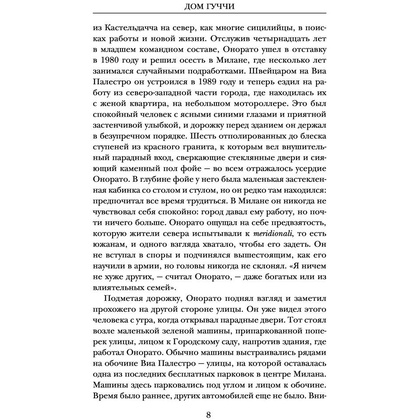 ДОМ ГУЧЧИ

из Кастельдачча на север, как многие сицилийцы, в поисках работы и новой жизни. Отслужив четырнадцать лет в младшем командном составе, Онорато ушел в отставку в 1980 году и решил осесть в Милане, где несколько лет занимался случайными подработками. Швейцаром на Виа Палестро он устроился в 1989 году и теперь ездил на работу из северо-западной части города, где находилась их с женой квартира, на небольшом мотороллере. Это был спокойный человек с ясными синими глазами и приятной застенчивой улыбкой, и дорожку перед зданием он держал в безупречном порядке. Шесть отполированных до блеска ступеней из красного гранита, к которым вел внушительный парадный вход, сверкающие стеклянные двери и сияющий каменный пол фойе — во всем отражалось усердие Онорато. В глубине фойе у него была маленькая застекленная кабинка со столом и стулом, но он редко там находился: предпочитал все время трудиться. В Милане он никогда не чувствовал себя спокойно: город давал ему работу, но почти ничего больше. Онорато ощущал на себе предвзятость, которую жители севера испытывали к meridionali, то есть южанам, и одного взгляда хватало, чтобы его задеть. Он не вступал в споры и подчинялся вышестоящим, как его научили в армии, но головы никогда не склонял. «Я ничем не хуже других, — считал Онорато, — даже богатых или из влиятельных семей».

Подметая дорожку, Онорато поднял взгляд и заметил прохожего на другой стороне улицы. Он уже видел этого человека с утра, когда открывал парадные двери. Тот стоял возле маленькой зеленой машины, припаркованной поперек улицы, лицом к Городскому саду, напротив здания, где работал Онорато. Обычно машины выстраивались рядами на обочине Виа Палестро — улицы, на которой оставалась одна из последних бесплатных парковок в центре Милана. Машины здесь парковались под углом и лицом к обочине. Время было раннее, других автомобилей еще не было. Вни-

8